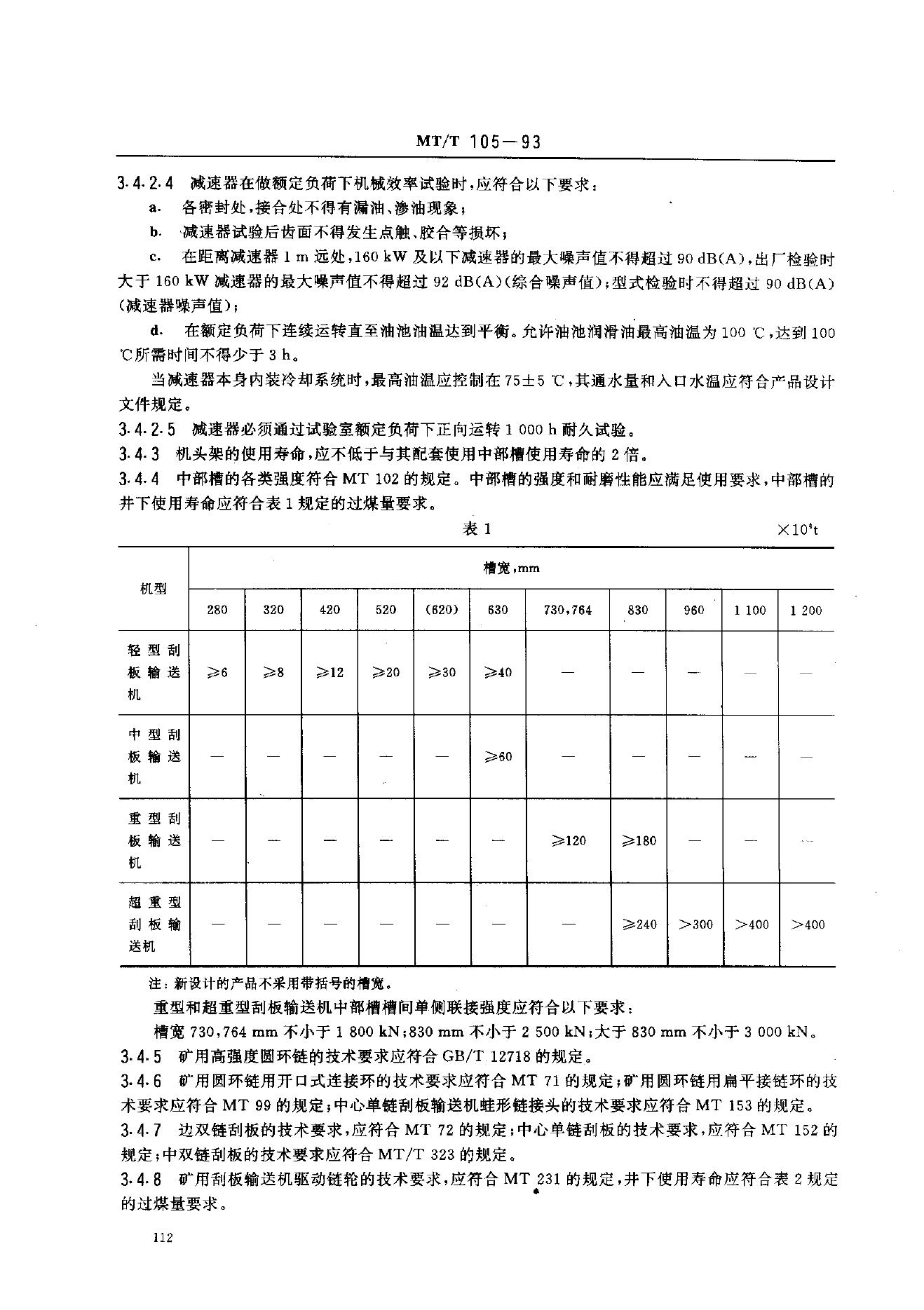 MT/T 105—93

3.4.2.4 减速器在做额定负荷下机械效率试验时，应符合以下要求：

a. 各密封处，接合处不得有漏油、渗油现象；

b. 减速器试验后齿面不得发生点触、胶合等损坏；

c. 在距离减速器 1 m 远处，160 kW 及以下减速器的最大噪声值不得超过 90 dB(A)，出厂检验时大于 160 kW 减速器的最大噪声值不得超过 92 dB(A)(综合噪声值)；型式检验时不得超过 90 dB(A)(减速器噪声值)；

d. 在额定负荷下连续运转直至油池油温达到平衡。允许油池润滑油最高油温为 100 ℃，达到 100 ℃所需时间不得少于 3 h。

当减速器本身内装冷却系统时，最高油温应控制在 75±5 ℃，其通水量和入口水温应符合产品设计文件规定。

3.4.2.5 减速器必须通过试验室额定负荷下正向运转 1 000 h 耐久试验。

3.4.3 机头架的使用寿命，应不低于与其配套使用中部槽使用寿命的 2 倍。

3.4.4 中部槽的各类强度符合 MT 102 的规定。中部槽的强度和耐磨性能应满足使用要求，中部槽的井下使用寿命应符合表 1 规定的过煤量要求。

表 1 $\times 10^4$t

| 机型 | 槽宽，mm | | | | | | | | | | |
|---|---|---|---|---|---|---|---|---|---|---|---|
| | 280 | 320 | 420 | 520 | (620) | 630 | 730，764 | 830 | 960 | 1 100 | 1 200 |
| 轻型刮板输送机 | ≥6 | ≥8 | ≥12 | ≥20 | ≥30 | ≥40 | — | — | — | — | — |
| 中型刮板输送机 | — | — | — | — | — | ≥60 | — | — | — | — | — |
| 重型刮板输送机 | — | — | — | — | — | — | ≥120 | ≥180 | — | — | — |
| 超重型刮板输送机 | — | — | — | — | — | — | — | ≥240 | >300 | >400 | >400 |

注：新设计的产品不采用带括号的槽宽。

重型和超重型刮板输送机中部槽槽间单侧联接强度应符合以下要求：

槽宽 730，764 mm 不小于 1 800 kN；830 mm 不小于 2 500 kN；大于 830 mm 不小于 3 000 kN。

3.4.5 矿用高强度圆环链的技术要求应符合 GB/T 12718 的规定。

3.4.6 矿用圆环链用开口式连接环的技术要求应符合 MT 71 的规定；矿用圆环链用扁平接链环的技术要求应符合 MT 99 的规定；中心单链刮板输送机蛙形链接头的技术要求应符合 MT 153 的规定。

3.4.7 边双链刮板的技术要求，应符合 MT 72 的规定；中心单链刮板的技术要求，应符合 MT 152 的规定；中双链刮板的技术要求应符合 MT/T 323 的规定。

3.4.8 矿用刮板输送机驱动链轮的技术要求，应符合 MT 231 的规定，井下使用寿命应符合表 2 规定的过煤量要求。

112